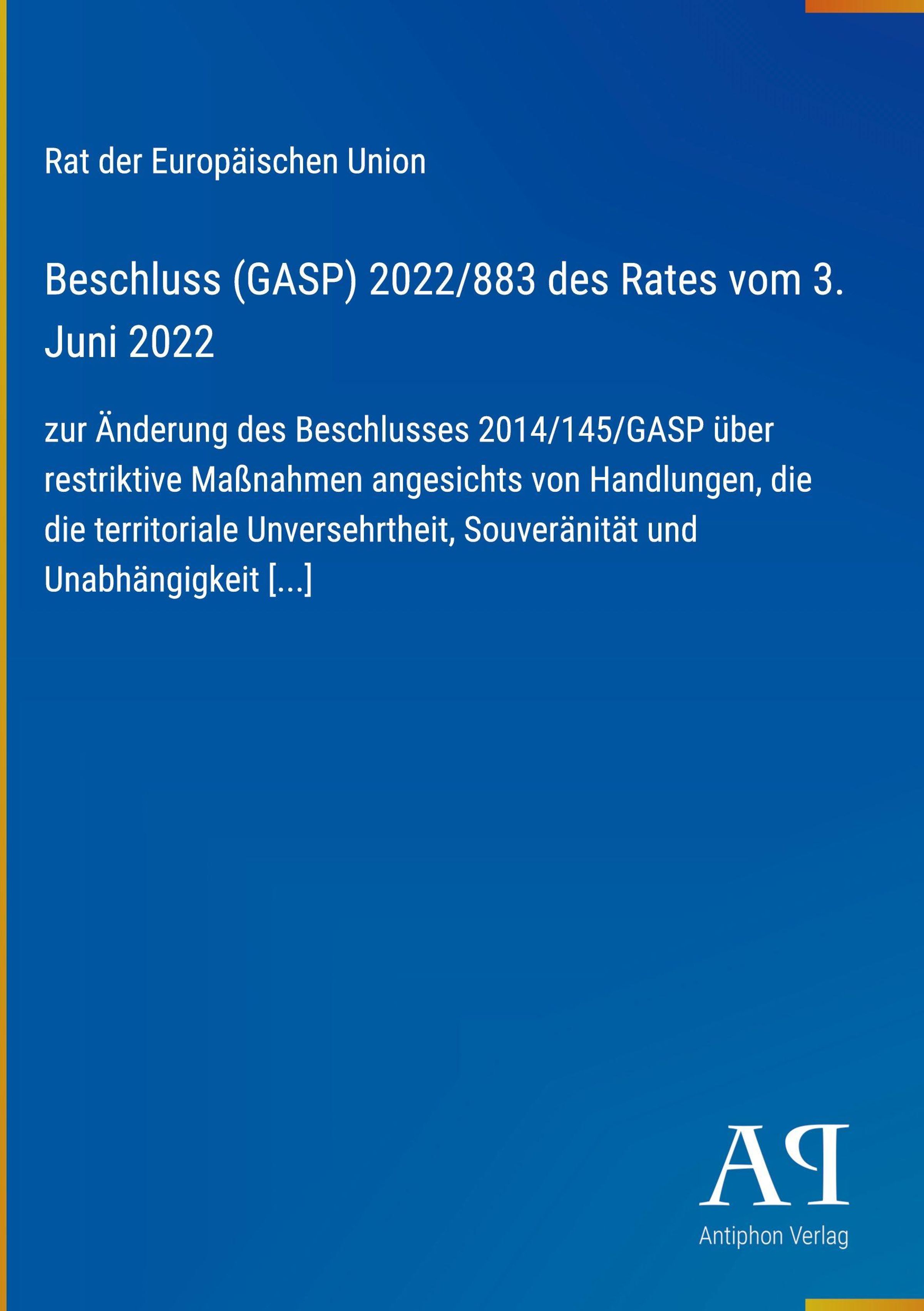 Rat der Europäischen Union

Beschluss (GASP) 2022/883 des Rates vom 3. Juni 2022

zur Änderung des Beschlusses 2014/145/GASP über restriktive Maßnahmen angesichts von Handlungen, die die territoriale Unversehrtheit, Souveränität und Unabhängigkeit [...]

AP

Antiphon Verlag